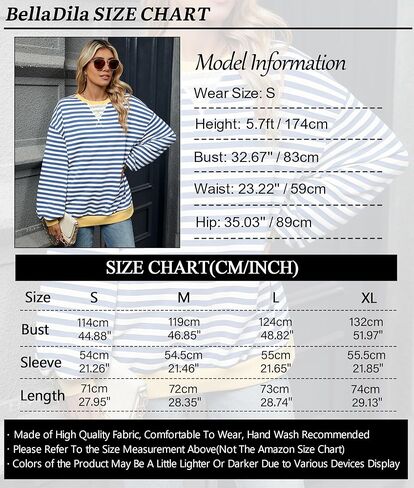 BellaDila SIZE CHART

Model Information

Wear Size: S

Height: 5.7ft / 174cm

Bust: 32.67" / 83cm

Waist: 23.22" / 59cm

Hip: 35.03" / 89cm

SIZE CHART(CM/INCH)

| Size | S | M | L | XL |
|---|---|---|---|---|
| Bust | 114cm 44.88" | 119cm 46.85" | 124cm 48.82" | 132cm 51.97" |
| Sleeve | 54cm 21.26" | 54.5cm 21.46" | 55cm 21.65" | 55.5cm 21.85" |
| Length | 71cm 27.95" | 72cm 28.35" | 73cm 28.74" | 74cm 29.13" |

· Made of High Quality Fabric, Comfortable To Wear, Hand Wash Recommended
· Please Refer To the Size Measurement Above(Not The Amazon Size Chart)
· Colors of the Product May Be A Little Lighter Or Darker Due to Various Devices Display